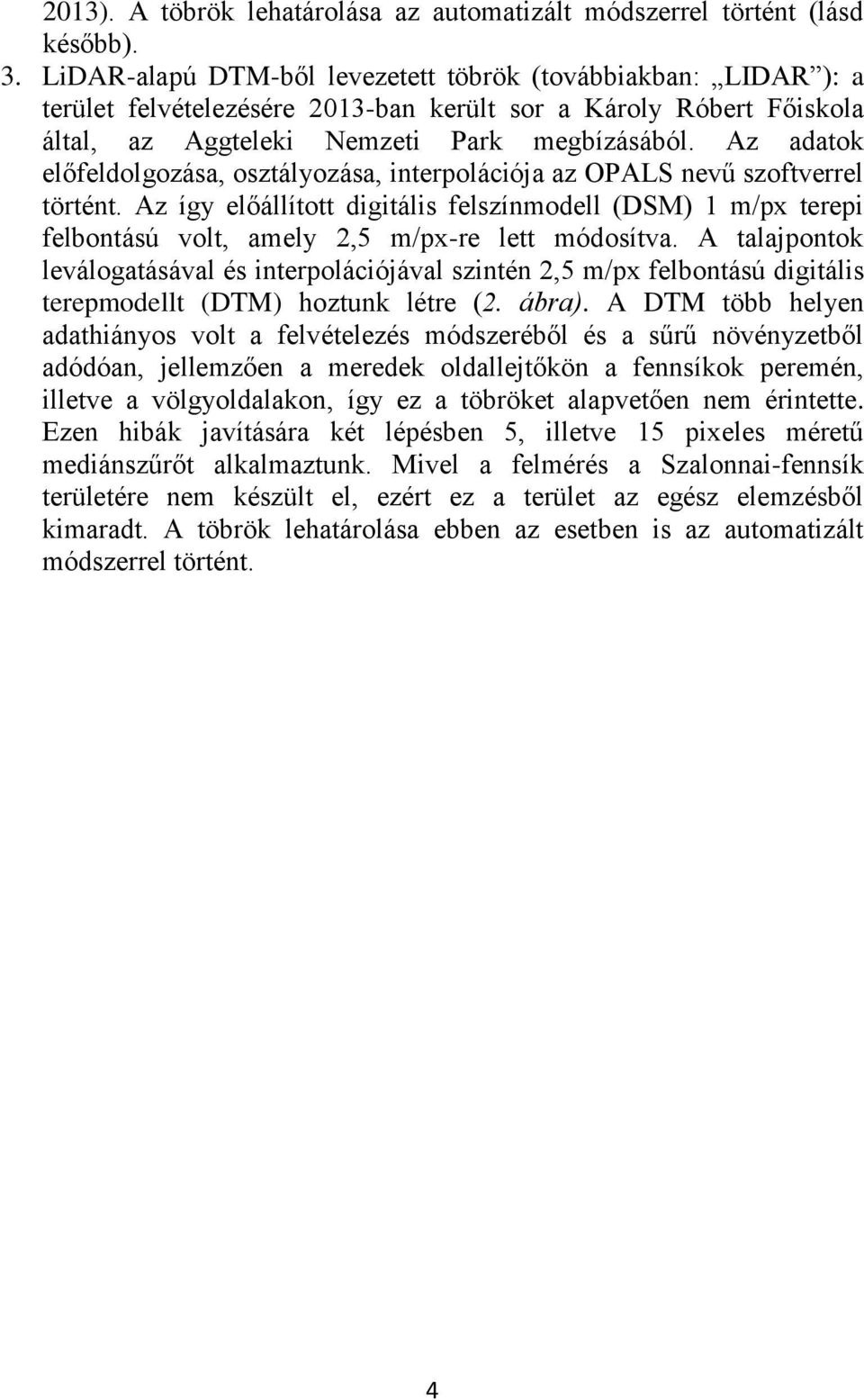 2013). A töbrök lehatárolása az automatizált módszerrel történt (lásd később).

3. LiDAR-alapú DTM-ből levezetett töbrök (továbbiakban: „LIDAR”): a terület felvételezésére 2013-ban került sor a Károly Róbert Főiskola által, az Aggteleki Nemzeti Park megbízásából. Az adatok előfeldolgozása, osztályozása, interpolációja az OPALS nevű szoftverrel történt. Az így előállított digitális felszínmodell (DSM) 1 m/px terepi felbontású volt, amely 2,5 m/px-re lett módosítva. A talajpontok leválogatásával és interpolációjával szintén 2,5 m/px felbontású digitális terepmodellt (DTM) hoztunk létre (2. ábra). A DTM több helyen adathiányos volt a felvételezés módszeréből és a sűrű növényzetből adódóan, jellemzően a meredek oldallejtőkön a fennsíkok peremén, illetve a völgyoldalakon, így ez a töbröket alapvetően nem érintette. Ezen hibák javítására két lépésben 5, illetve 15 pixeles méretű mediánszűrőt alkalmaztunk. Mivel a felmérés a Szalonnai-fennsík területére nem készült el, ezért ez a terület az egész elemzésből kimaradt. A töbrök lehatárolása ebben az esetben is az automatizált módszerrel történt.

4